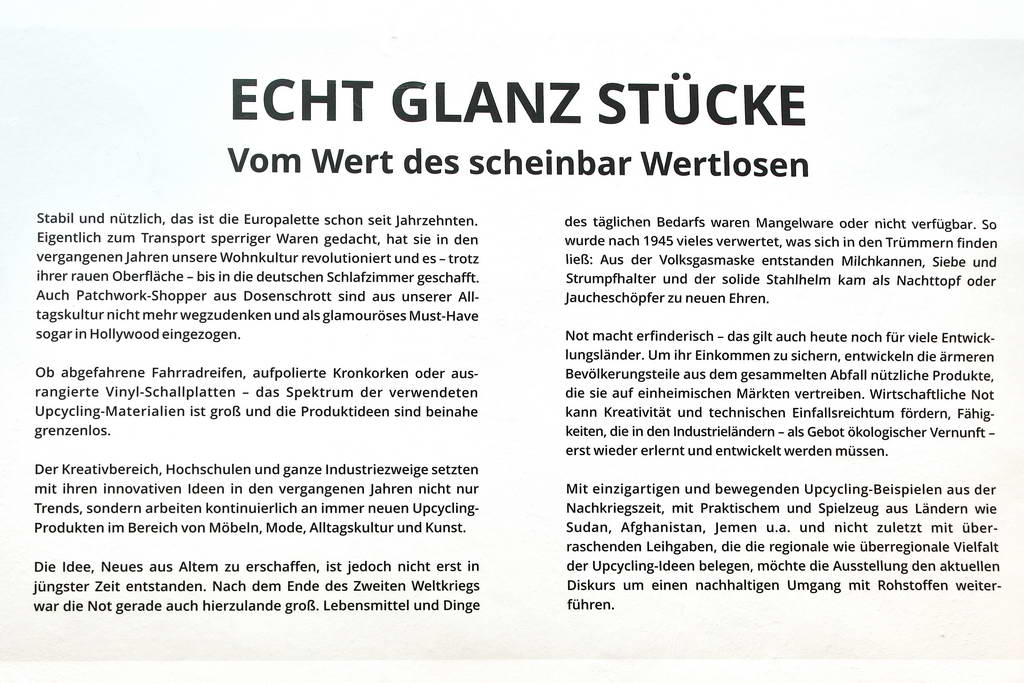 ECHT GLANZ STÜCKE
Vom Wert des scheinbar Wertlosen

Stabil und nützlich, das ist die Europalette schon seit Jahrzehnten. Eigentlich zum Transport sperriger Waren gedacht, hat sie in den vergangenen Jahren unsere Wohnkultur revolutioniert und es – trotz ihrer rauen Oberfläche – bis in die deutschen Schlafzimmer geschafft. Auch Patchwork-Shopper aus Dosenschrott sind aus unserer Alltagskultur nicht mehr wegzudenken und als glamouröses Must-Have sogar in Hollywood eingezogen.

Ob abgefahrene Fahrradreifen, aufpolierte Kronkorken oder ausrangierte Vinyl-Schallplatten – das Spektrum der verwendeten Upcycling-Materialien ist groß und die Produktideen sind beinahe grenzenlos.

Der Kreativbereich, Hochschulen und ganze Industriezweige setzten mit ihren innovativen Ideen in den vergangenen Jahren nicht nur Trends, sondern arbeiten kontinuierlich an immer neuen Upcycling-Produkten im Bereich von Möbeln, Mode, Alltagskultur und Kunst.

Die Idee, Neues aus Altem zu erschaffen, ist jedoch nicht erst in jüngster Zeit entstanden. Nach dem Ende des Zweiten Weltkriegs war die Not gerade auch hierzulande groß. Lebensmittel und Dinge des täglichen Bedarfs waren Mangelware oder nicht verfügbar. So wurde nach 1945 vieles verwertet, was sich in den Trümmern finden ließ: Aus der Volksgasmaske entstanden Milchkannen, Siebe und Strumpfhalter und der solide Stahlhelm kam als Nachttopf oder Jaucheschöpfer zu neuen Ehren.

Not macht erfinderisch – das gilt auch heute noch für viele Entwicklungsländer. Um ihr Einkommen zu sichern, entwickeln die ärmeren Bevölkerungsteile aus dem gesammelten Abfall nützliche Produkte, die sie auf einheimischen Märkten vertreiben. Wirtschaftliche Not kann Kreativität und technischen Einfallsreichtum fördern, Fähigkeiten, die in den Industrieländern – als Gebot ökologischer Vernunft – erst wieder erlernt und entwickelt werden müssen.

Mit einzigartigen und bewegenden Upcycling-Beispielen aus der Nachkriegszeit, mit Praktischem und Spielzeug aus Ländern wie Sudan, Afghanistan, Jemen u.a. und nicht zuletzt mit überraschenden Leihgaben, die die regionale wie überregionale Vielfalt der Upcycling-Ideen belegen, möchte die Ausstellung den aktuellen Diskurs um einen nachhaltigen Umgang mit Rohstoffen weiterführen.